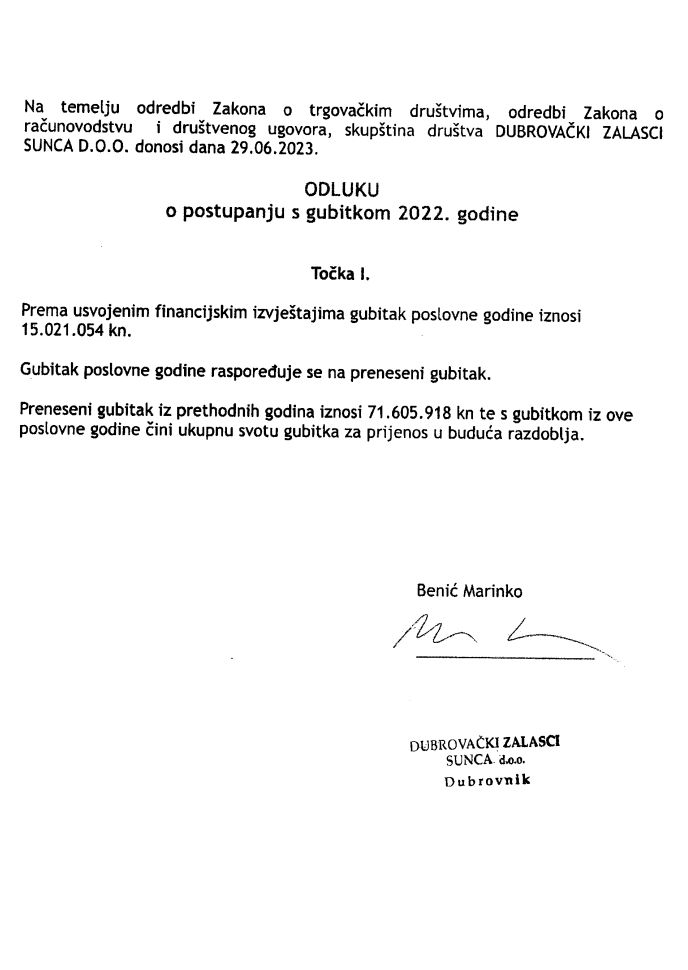 Na temelju odredbi Zakona o trgovačkim društvima, odredbi Zakona o računovodstvu i društvenog ugovora, skupština društva DUBROVAČKI ZALASCI SUNCA D.O.O. donosi dana 29.06.2023.

ODLUKU
o postupanju s gubitkom 2022. godine

Točka I.

Prema usvojenim financijskim izvještajima gubitak poslovne godine iznosi 15.021.054 kn.

Gubitak poslovne godine raspoređuje se na preneseni gubitak.

Preneseni gubitak iz prethodnih godina iznosi 71.605.918 kn te s gubitkom iz ove poslovne godine čini ukupnu svotu gubitka za prijenos u buduća razdoblja.

Benić Marinko

DUBROVAČKI ZALASCI
SUNCA d.o.o.
Dubrovnik